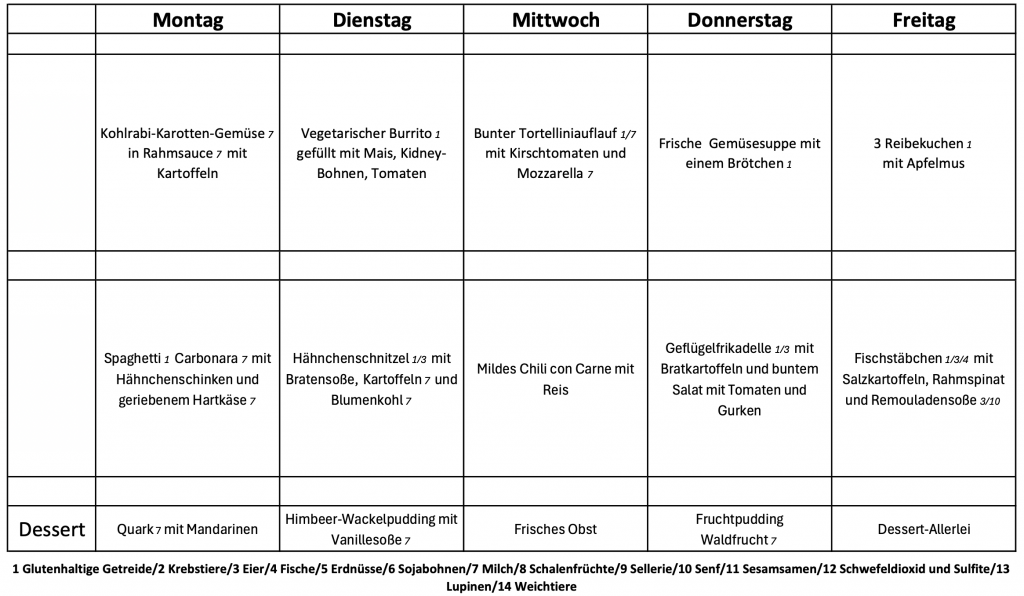 | | Montag | Dienstag | Mittwoch | Donnerstag | Freitag |
|---|---|---|---|---|---|
| | | | | | |
| | Kohlrabi-Karotten-Gemüse 7 in Rahmsauce 7 mit Kartoffeln | Vegetarischer Burrito 1 gefüllt mit Mais, Kidney-Bohnen, Tomaten | Bunter Tortelliniauflauf 1/7 mit Kirschtomaten und Mozzarella 7 | Frische Gemüsesuppe mit einem Brötchen 1 | 3 Reibekuchen 1 mit Apfelmus |
| | | | | | |
| | Spaghetti 1 Carbonara 7 mit Hähnchenschinken und geriebenem Hartkäse 7 | Hähnchenschnitzel 1/3 mit Bratensoße, Kartoffeln 7 und Blumenkohl 7 | Mildes Chili con Carne mit Reis | Geflügelfrikadelle 1/3 mit Bratkartoffeln und buntem Salat mit Tomaten und Gurken | Fischstäbchen 1/3/4 mit Salzkartoffeln, Rahmspinat und Remouladensoße 3/10 |
| | | | | | |
| Dessert | Quark 7 mit Mandarinen | Himbeer-Wackelpudding mit Vanillesoße 7 | Frisches Obst | Fruchtpudding Waldfrucht 7 | Dessert-Allerlei |

1 Glutenhaltige Getreide/2 Krebstiere/3 Eier/4 Fische/5 Erdnüsse/6 Sojabohnen/7 Milch/8 Schalenfrüchte/9 Sellerie/10 Senf/11 Sesamsamen/12 Schwefeldioxid und Sulfite/13 Lupinen/14 Weichtiere